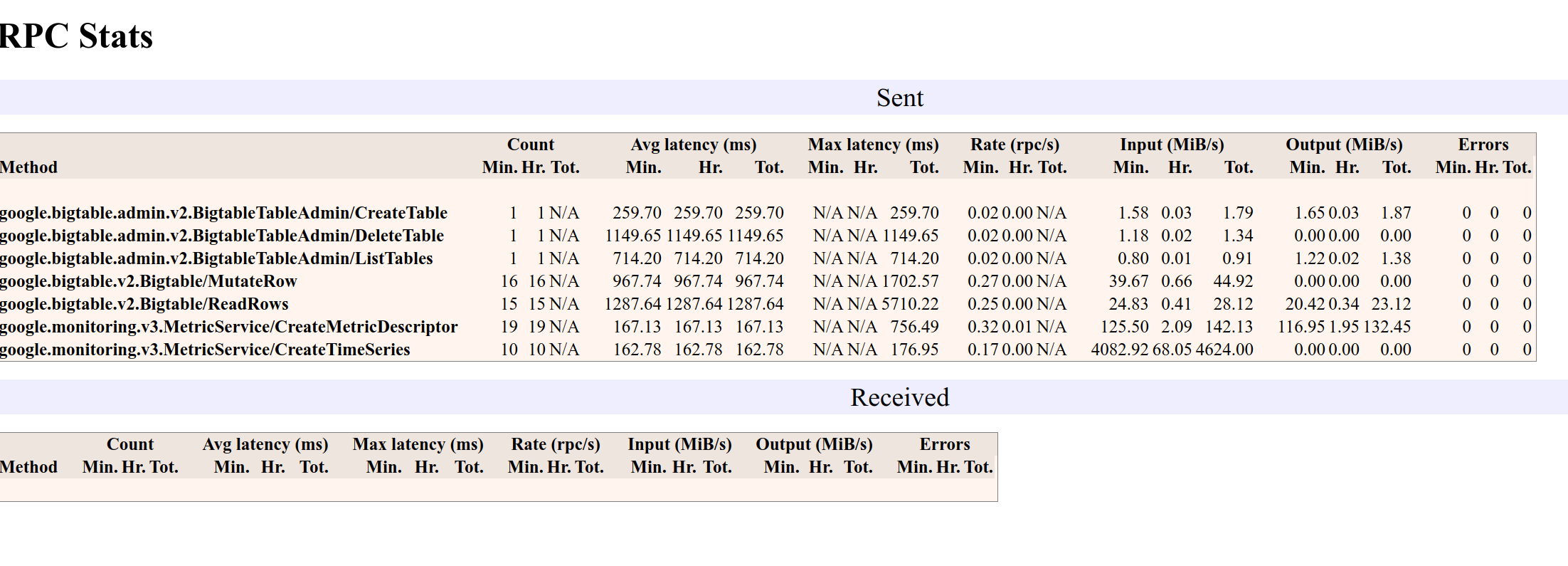 RPC Stats

Sent

| Method | Count Min. | Count Hr. | Count Tot. | Avg latency (ms) Min. | Avg latency (ms) Hr. | Avg latency (ms) Tot. | Max latency (ms) Min. | Max latency (ms) Hr. | Max latency (ms) Tot. | Rate (rpc/s) Min. | Rate (rpc/s) Hr. | Rate (rpc/s) Tot. | Input (MiB/s) Min. | Input (MiB/s) Hr. | Input (MiB/s) Tot. | Output (MiB/s) Min. | Output (MiB/s) Hr. | Output (MiB/s) Tot. | Errors Min. | Errors Hr. | Errors Tot. |
|---|---|---|---|---|---|---|---|---|---|---|---|---|---|---|---|---|---|---|---|---|---|
| google.bigtable.admin.v2.BigtableTableAdmin/CreateTable | 1 | 1 | N/A | 259.70 | 259.70 | 259.70 | N/A | N/A | 259.70 | 0.02 | 0.00 | N/A | 1.58 | 0.03 | 1.79 | 1.65 | 0.03 | 1.87 | 0 | 0 | 0 |
| google.bigtable.admin.v2.BigtableTableAdmin/DeleteTable | 1 | 1 | N/A | 1149.65 | 1149.65 | 1149.65 | N/A | N/A | 1149.65 | 0.02 | 0.00 | N/A | 1.18 | 0.02 | 1.34 | 0.00 | 0.00 | 0.00 | 0 | 0 | 0 |
| google.bigtable.admin.v2.BigtableTableAdmin/ListTables | 1 | 1 | N/A | 714.20 | 714.20 | 714.20 | N/A | N/A | 714.20 | 0.02 | 0.00 | N/A | 0.80 | 0.01 | 0.91 | 1.22 | 0.02 | 1.38 | 0 | 0 | 0 |
| google.bigtable.v2.Bigtable/MutateRow | 16 | 16 | N/A | 967.74 | 967.74 | 967.74 | N/A | N/A | 1702.57 | 0.27 | 0.00 | N/A | 39.67 | 0.66 | 44.92 | 0.00 | 0.00 | 0.00 | 0 | 0 | 0 |
| google.bigtable.v2.Bigtable/ReadRows | 15 | 15 | N/A | 1287.64 | 1287.64 | 1287.64 | N/A | N/A | 5710.22 | 0.25 | 0.00 | N/A | 24.83 | 0.41 | 28.12 | 20.42 | 0.34 | 23.12 | 0 | 0 | 0 |
| google.monitoring.v3.MetricService/CreateMetricDescriptor | 19 | 19 | N/A | 167.13 | 167.13 | 167.13 | N/A | N/A | 756.49 | 0.32 | 0.01 | N/A | 125.50 | 2.09 | 142.13 | 116.95 | 1.95 | 132.45 | 0 | 0 | 0 |
| google.monitoring.v3.MetricService/CreateTimeSeries | 10 | 10 | N/A | 162.78 | 162.78 | 162.78 | N/A | N/A | 176.95 | 0.17 | 0.00 | N/A | 4082.92 | 68.05 | 4624.00 | 0.00 | 0.00 | 0.00 | 0 | 0 | 0 |

Received

| Method | Count Min. | Count Hr. | Count Tot. | Avg latency (ms) Min. | Avg latency (ms) Hr. | Avg latency (ms) Tot. | Max latency (ms) Min. | Max latency (ms) Hr. | Max latency (ms) Tot. | Rate (rpc/s) Min. | Rate (rpc/s) Hr. | Rate (rpc/s) Tot. | Input (MiB/s) Min. | Input (MiB/s) Hr. | Input (MiB/s) Tot. | Output (MiB/s) Min. | Output (MiB/s) Hr. | Output (MiB/s) Tot. | Errors Min. | Errors Hr. | Errors Tot. |
|---|---|---|---|---|---|---|---|---|---|---|---|---|---|---|---|---|---|---|---|---|---|